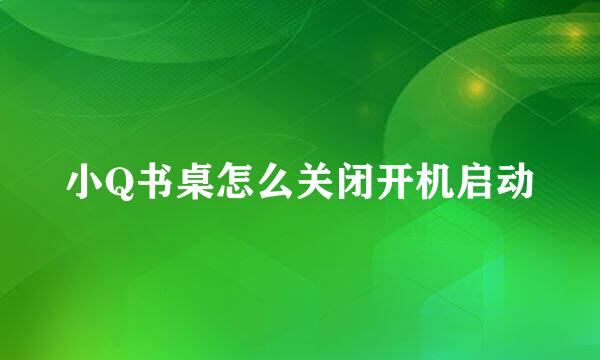 小Q书桌怎么关闭开机启动